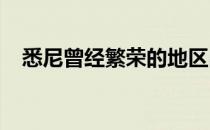 悉尼曾经繁荣的地区